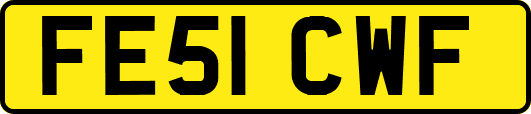 FE51 CWF